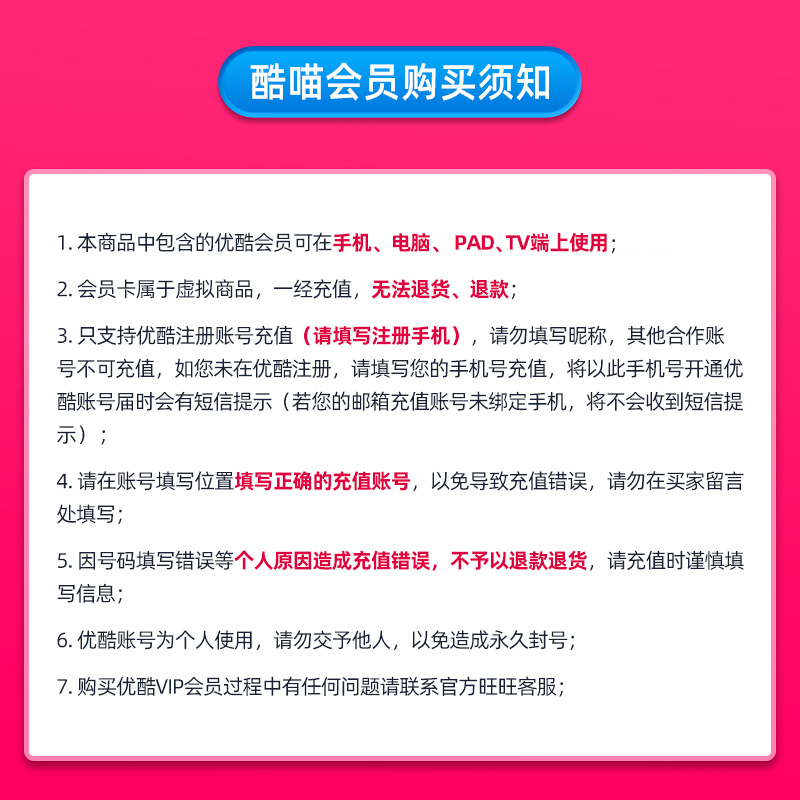 酷喵会员购买须知

1. 本商品中包含的优酷会员可在手机、电脑、PAD、TV端上使用；

2. 会员卡属于虚拟商品，一经充值，无法退货、退款；

3. 只支持优酷注册账号充值（请填写注册手机），请勿填写昵称，其他合作账号不可充值，如您未在优酷注册，请填写您的手机号充值，将以此手机号开通优酷账号届时会有短信提示（若您的邮箱充值账号未绑定手机，将不会收到短信提示）；

4. 请在账号填写位置填写正确的充值账号，以免导致充值错误，请勿在买家留言处填写；

5. 因号码填写错误等个人原因造成充值错误，不予以退款退货，请充值时谨慎填写信息；

6. 优酷账号为个人使用，请勿交予他人，以免造成永久封号；

7. 购买优酷VIP会员过程中有任何问题请联系官方旺旺客服；